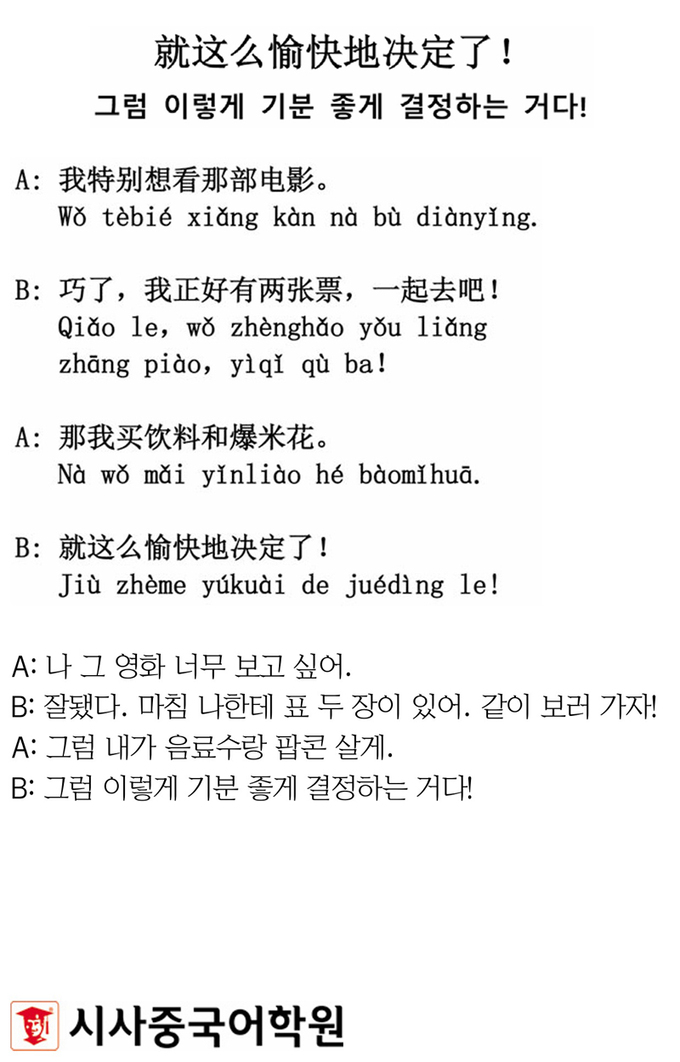 就这么愉快地决定了！
그럼 이렇게 기분 좋게 결정하는 거다!

A: 我特别想看那部电影。
Wǒ tèbié xiǎng kàn nà bù diànyǐng.

B: 巧了，我正好有两张票，一起去吧！
Qiǎo le, wǒ zhènghǎo yǒu liǎng zhāng piào, yìqǐ qù ba!

A: 那我买饮料和爆米花。
Nà wǒ mǎi yǐnliào hé bàomǐhuā.

B: 就这么愉快地决定了！
Jiù zhème yúkuài de juédìng le!

A: 나 그 영화 너무 보고 싶어.
B: 잘됐다. 마침 나한테 표 두 장이 있어. 같이 보러 가자!
A: 그럼 내가 음료수랑 팝콘 살게.
B: 그럼 이렇게 기분 좋게 결정하는 거다!

시사중국어학원